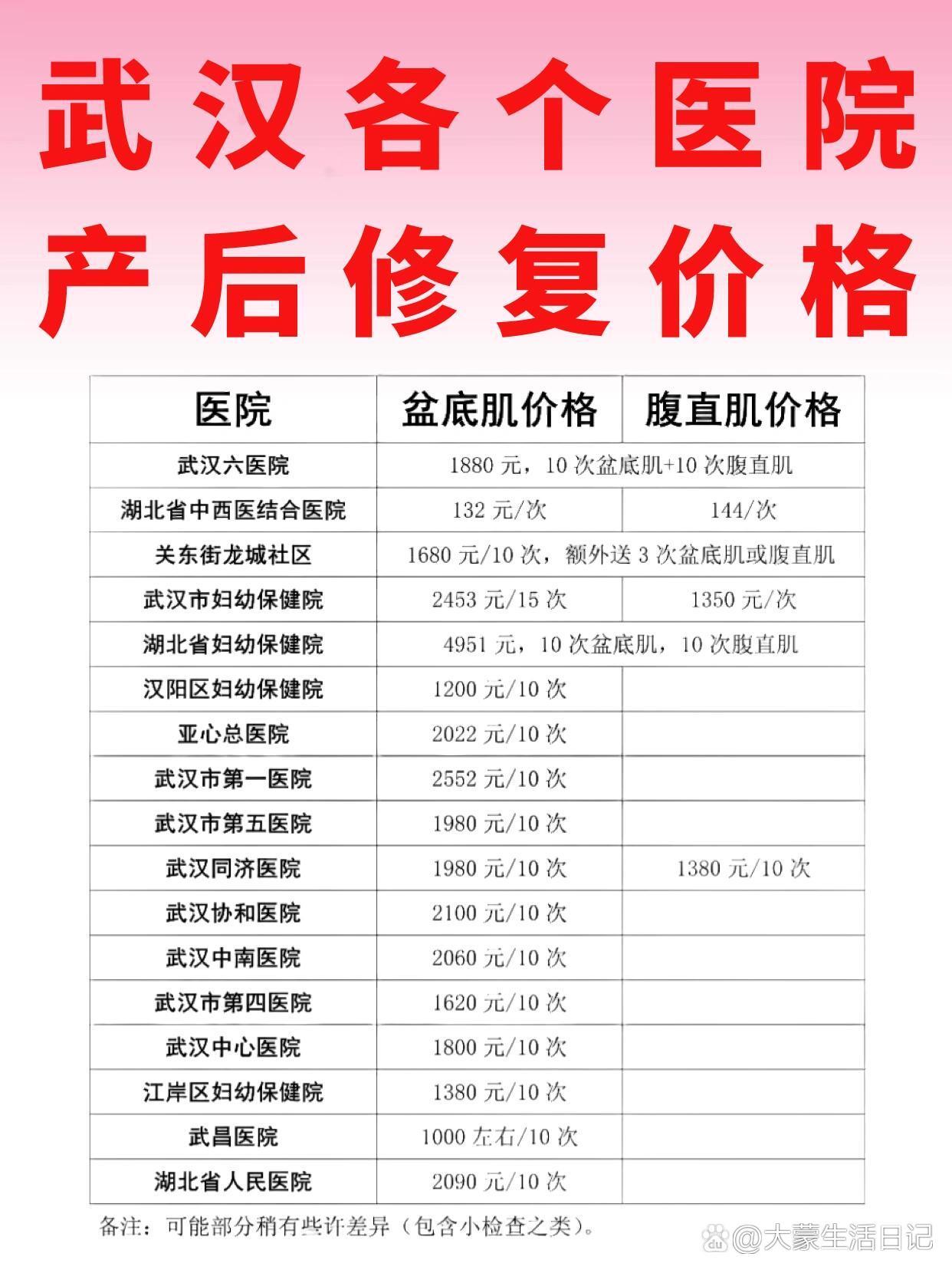 武汉各个医院
产后修复价格

| 医院 | 盆底肌价格 | 腹直肌价格 |
|---|---|---|
| 武汉六医院 | 1880 元，10 次盆底肌+10 次腹直肌 | |
| 湖北省中西医结合医院 | 132 元/次 | 144/次 |
| 关东街龙城社区 | 1680 元/10 次，额外送 3 次盆底肌或腹直肌 | |
| 武汉市妇幼保健院 | 2453 元/15 次 | 1350 元/次 |
| 湖北省妇幼保健院 | 4951 元，10 次盆底肌，10 次腹直肌 | |
| 汉阳区妇幼保健院 | 1200 元/10 次 | |
| 亚心总医院 | 2022 元/10 次 | |
| 武汉市第一医院 | 2552 元/10 次 | |
| 武汉市第五医院 | 1980 元/10 次 | |
| 武汉同济医院 | 1980 元/10 次 | 1380 元/10 次 |
| 武汉协和医院 | 2100 元/10 次 | |
| 武汉中南医院 | 2060 元/10 次 | |
| 武汉市第四医院 | 1620 元/10 次 | |
| 武汉中心医院 | 1800 元/10 次 | |
| 江岸区妇幼保健院 | 1380 元/10 次 | |
| 武昌医院 | 1000 左右/10 次 | |
| 湖北省人民医院 | 2090 元/10 次 | |

备注：可能部分稍有些许差异（包含小检查之类）。

@大蒙生活日记